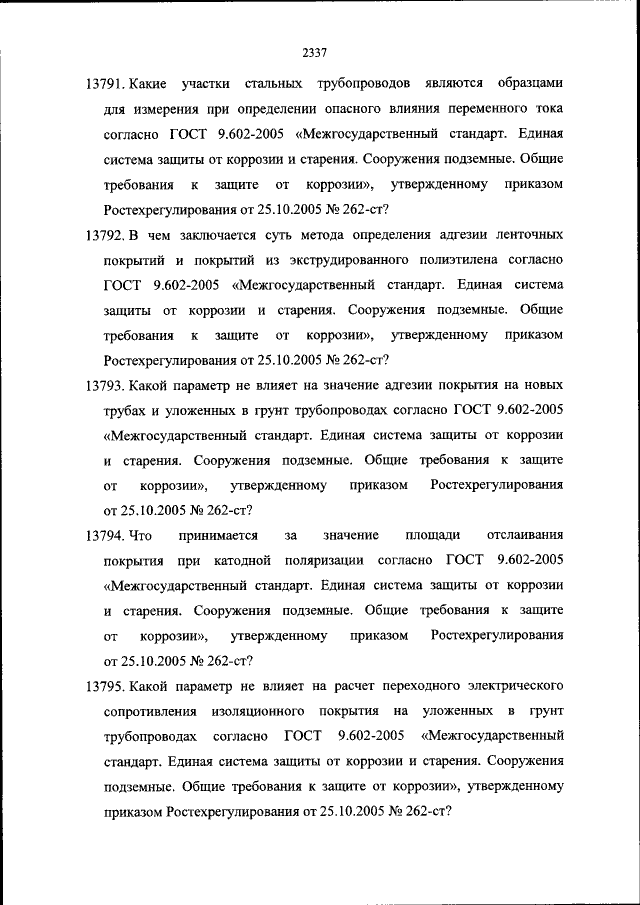 2337

13791. Какие участки стальных трубопроводов являются образцами для измерения при определении опасного влияния переменного тока согласно ГОСТ 9.602-2005 «Межгосударственный стандарт. Единая система защиты от коррозии и старения. Сооружения подземные. Общие требования к защите от коррозии», утвержденному приказом Ростехрегулирования от 25.10.2005 № 262-ст?

13792. В чем заключается суть метода определения адгезии ленточных покрытий и покрытий из экструдированного полиэтилена согласно ГОСТ 9.602-2005 «Межгосударственный стандарт. Единая система защиты от коррозии и старения. Сооружения подземные. Общие требования к защите от коррозии», утвержденному приказом Ростехрегулирования от 25.10.2005 № 262-ст?

13793. Какой параметр не влияет на значение адгезии покрытия на новых трубах и уложенных в грунт трубопроводах согласно ГОСТ 9.602-2005 «Межгосударственный стандарт. Единая система защиты от коррозии и старения. Сооружения подземные. Общие требования к защите от коррозии», утвержденному приказом Ростехрегулирования от 25.10.2005 № 262-ст?

13794. Что принимается за значение площади отслаивания покрытия при катодной поляризации согласно ГОСТ 9.602-2005 «Межгосударственный стандарт. Единая система защиты от коррозии и старения. Сооружения подземные. Общие требования к защите от коррозии», утвержденному приказом Ростехрегулирования от 25.10.2005 № 262-ст?

13795. Какой параметр не влияет на расчет переходного электрического сопротивления изоляционного покрытия на уложенных в грунт трубопроводах согласно ГОСТ 9.602-2005 «Межгосударственный стандарт. Единая система защиты от коррозии и старения. Сооружения подземные. Общие требования к защите от коррозии», утвержденному приказом Ростехрегулирования от 25.10.2005 № 262-ст?